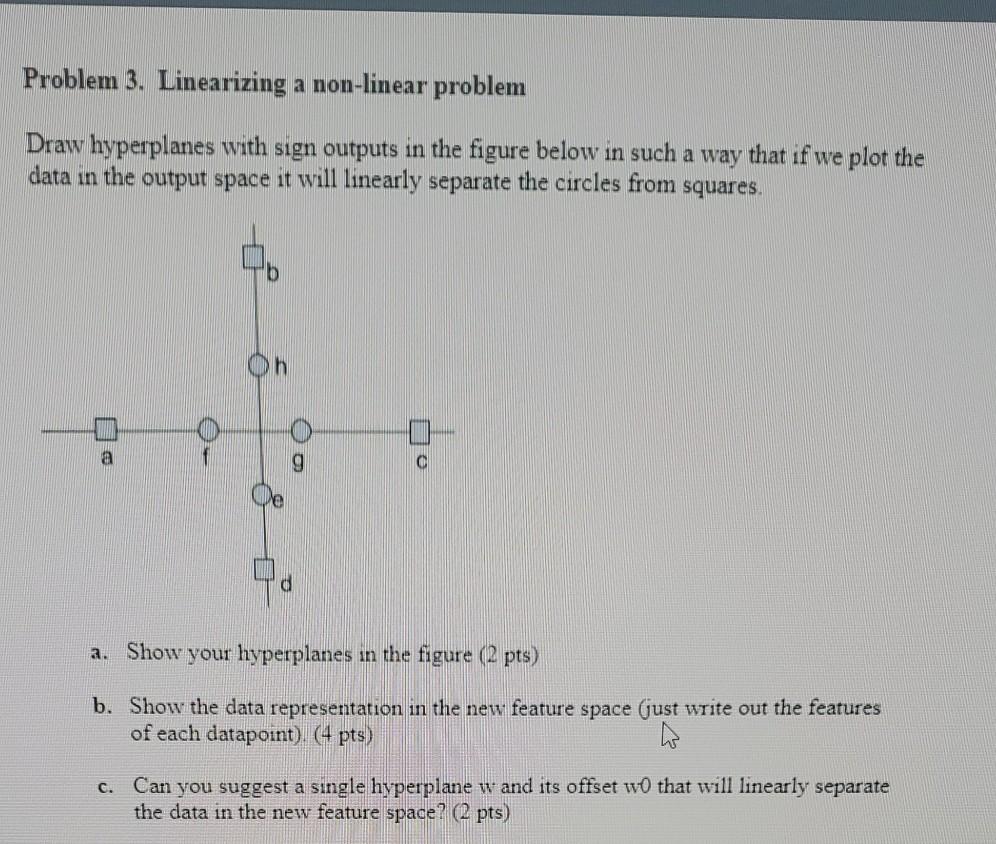 Problem 3. Linearizing a non-linear problem

Draw hyperplanes with sign outputs in the figure below in such a way that if we plot the data in the output space it will linearly separate the circles from squares.

b

h

a

f

g

c

e

d

a. Show your hyperplanes in the figure (2 pts)

b. Show the data representation in the new feature space (just write out the features of each datapoint). (4 pts)

c. Can you suggest a single hyperplane w and its offset w0 that will linearly separate the data in the new feature space? (2 pts)